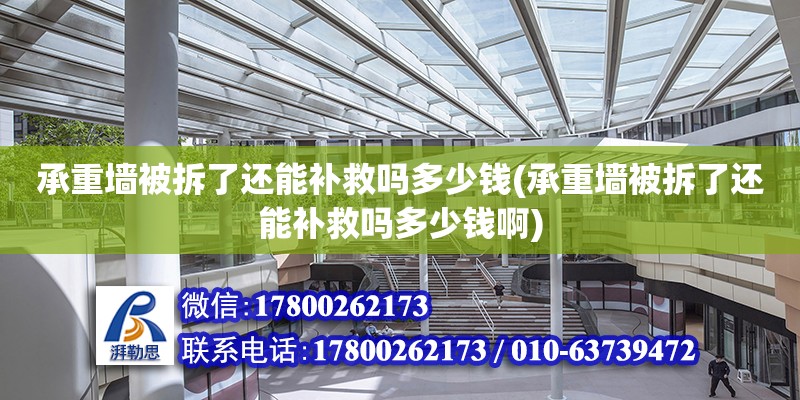 承重墙被拆了还能补救吗多少钱(承重墙被拆了还能补救吗多少钱啊)

湃勒思

微信:17800262173

联系电话:17800262173 / 010-63739472